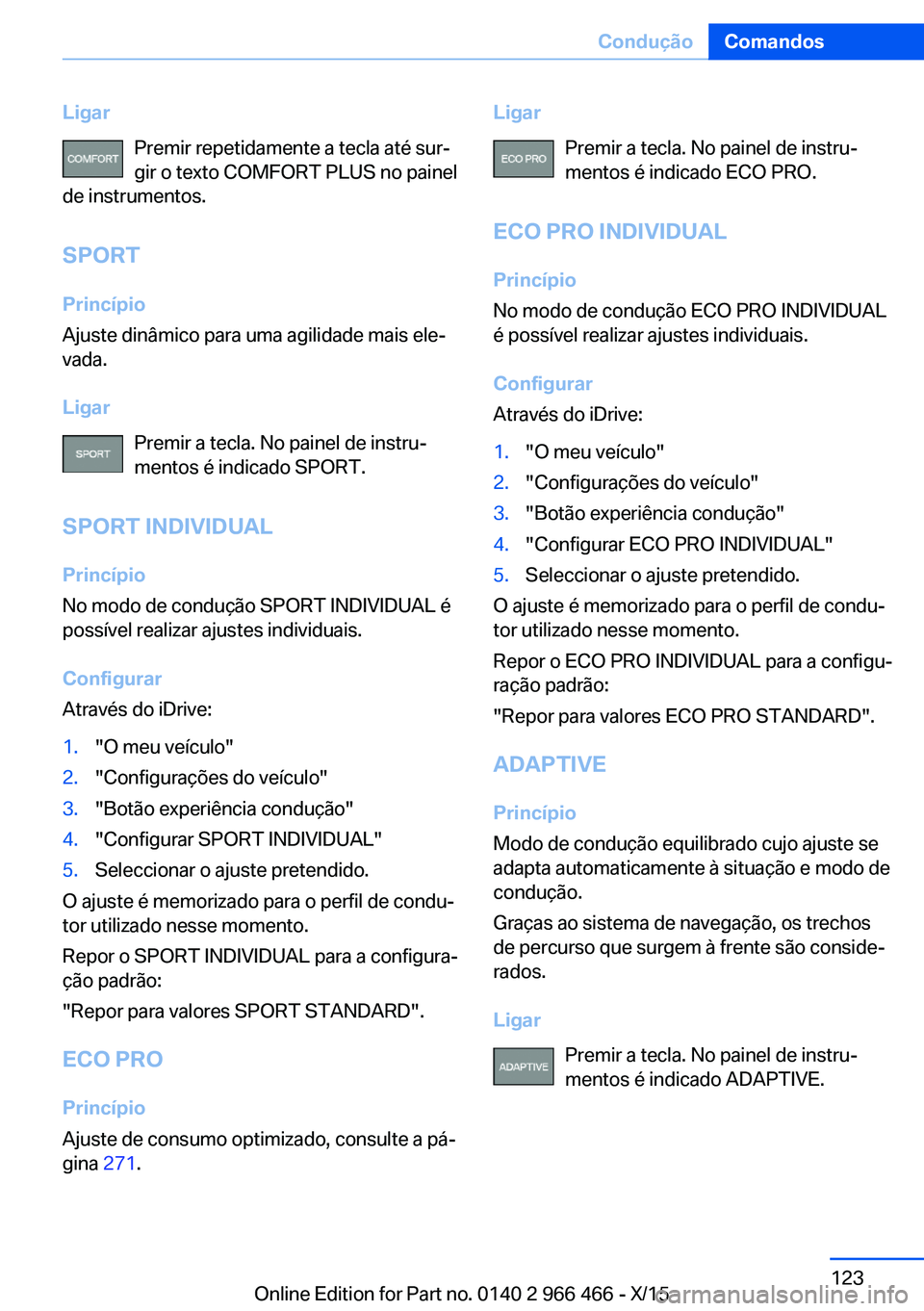 Condução Comandos

Ligar

COMFORT Premir repetidamente a tecla até surgir o texto COMFORT PLUS no painel de instrumentos.

SPORT

Princípio

Ajuste dinâmico para uma agilidade mais elevada.

Ligar

SPORT Premir a tecla. No painel de instrumentos é indicado SPORT.

SPORT INDIVIDUAL

Princípio

No modo de condução SPORT INDIVIDUAL é possível realizar ajustes individuais.

Configurar

Através do iDrive:

1. "O meu veículo"
2. "Configurações do veículo"
3. "Botão experiência condução"
4. "Configurar SPORT INDIVIDUAL"
5. Seleccionar o ajuste pretendido.

O ajuste é memorizado para o perfil de condutor utilizado nesse momento.

Repor o SPORT INDIVIDUAL para a configuração padrão:

"Repor para valores SPORT STANDARD".

ECO PRO

Princípio

Ajuste de consumo optimizado, consulte a página 271.

Ligar

ECO PRO Premir a tecla. No painel de instrumentos é indicado ECO PRO.

ECO PRO INDIVIDUAL

Princípio

No modo de condução ECO PRO INDIVIDUAL é possível realizar ajustes individuais.

Configurar

Através do iDrive:

1. "O meu veículo"
2. "Configurações do veículo"
3. "Botão experiência condução"
4. "Configurar ECO PRO INDIVIDUAL"
5. Seleccionar o ajuste pretendido.

O ajuste é memorizado para o perfil de condutor utilizado nesse momento.

Repor o ECO PRO INDIVIDUAL para a configuração padrão:

"Repor para valores ECO PRO STANDARD".

ADAPTIVE

Princípio

Modo de condução equilibrado cujo ajuste se adapta automaticamente à situação e modo de condução.

Graças ao sistema de navegação, os trechos de percurso que surgem à frente são considerados.

Ligar

ADAPTIVE Premir a tecla. No painel de instrumentos é indicado ADAPTIVE.

123

Online Edition for Part no. 0140 2 966 466 - X/15 carmanualsonline.info